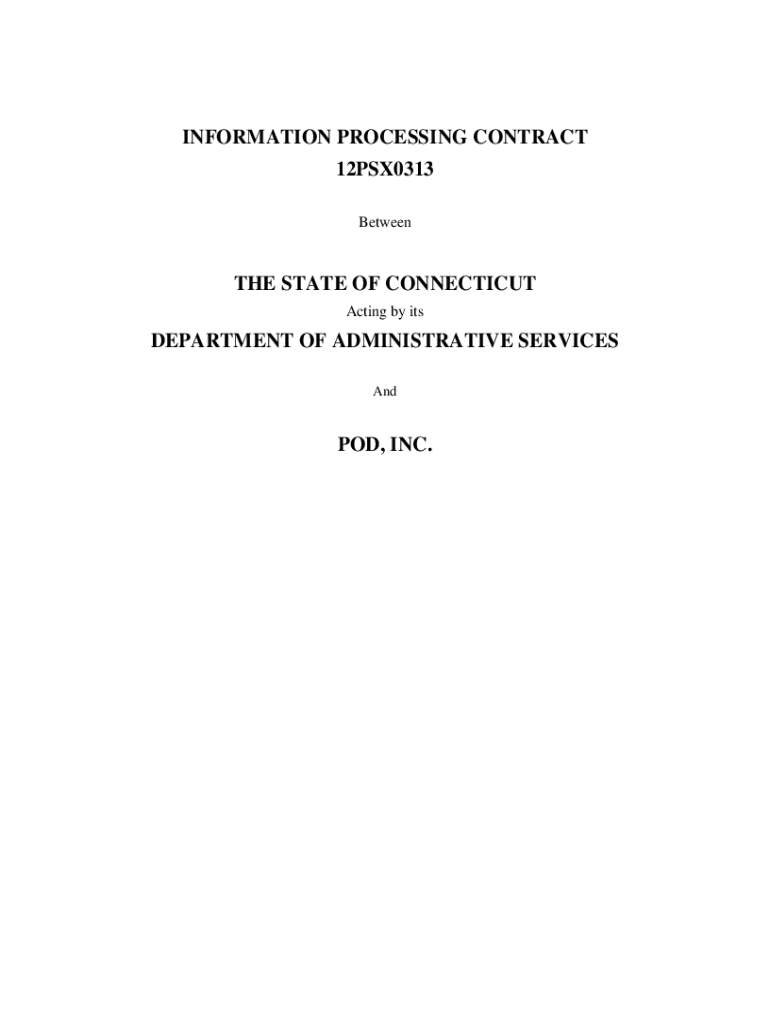 INFORMATION PROCESSING CONTRACT
12PSX0313

Between

THE STATE OF CONNECTICUT
Acting by its

DEPARTMENT OF ADMINISTRATIVE SERVICES

And

POD, INC.